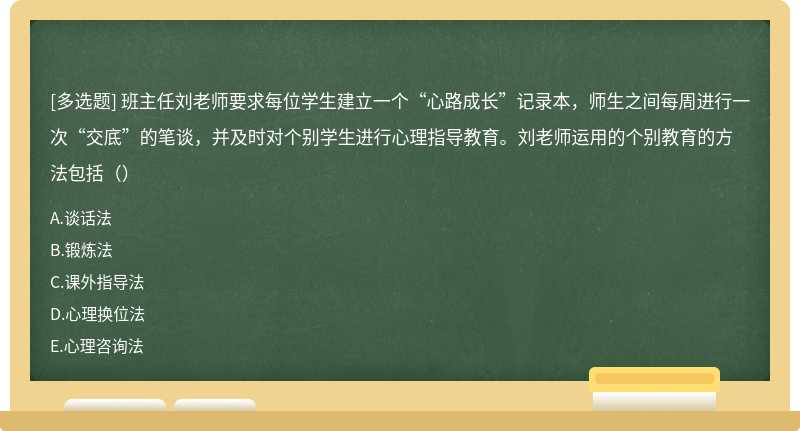 [多选题] 班主任刘老师要求每位学生建立一个“心路成长”记录本，师生之间每周进行一次“交底”的笔谈，并及时对个别学生进行心理指导教育。刘老师运用的个别教育的方法包括（）

A.谈话法

B.锻炼法

C.课外指导法

D.心理换位法

E.心理咨询法